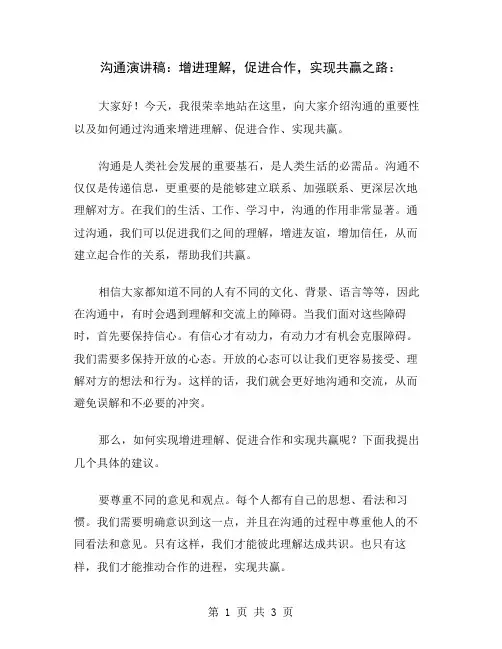 沟通演讲稿：增进理解，促进合作，实现共赢之路：

大家好！今天，我很荣幸地站在这里，向大家介绍沟通的重要性以及如何通过沟通来增进理解、促进合作、实现共赢。

沟通是人类社会发展的重要基石，是人类生活的必需品。沟通不仅仅是传递信息，更重要的是能够建立联系、加强联系、更深层次地理解对方。在我们的生活、工作、学习中，沟通的作用非常显著。通过沟通，我们可以促进我们之间的理解，增进友谊，增加信任，从而建立起合作的关系，帮助我们共赢。

相信大家都知道不同的人有不同的文化、背景、语言等等，因此在沟通中，有时会遇到理解和交流上的障碍。当我们面对这些障碍时，首先要保持信心。有信心才有动力，有动力才有机会克服障碍。我们需要多保持开放的心态。开放的心态可以让我们更容易接受、理解对方的想法和行为。这样的话，我们就会更好地沟通和交流，从而避免误解和不必要的冲突。

那么，如何实现增进理解、促进合作和实现共赢呢？下面我提出几个具体的建议。

要尊重不同的意见和观点。每个人都有自己的思想、看法和习惯。我们需要明确意识到这一点，并且在沟通的过程中尊重他人的不同看法和意见。只有这样，我们才能彼此理解达成共识。也只有这样，我们才能推动合作的进程，实现共赢。

第 1 页 共 3 页